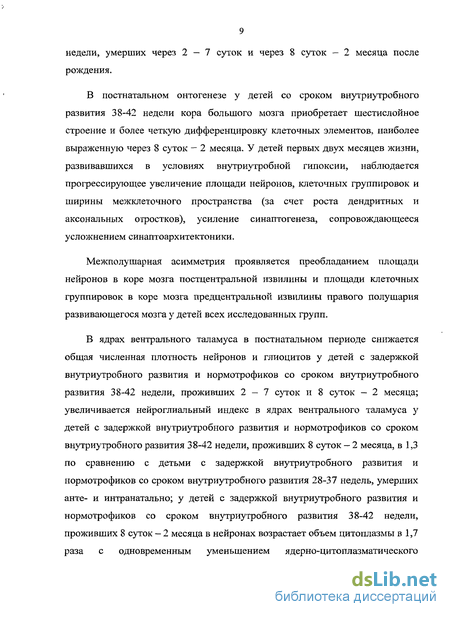 9

недели, умерших через 2 – 7 суток и через 8 суток – 2 месяца после рождения.

В постнатальном онтогенезе у детей со сроком внутриутробного развития 38-42 недели кора большого мозга приобретает шестислойное строение и более четкую дифференцировку клеточных элементов, наиболее выраженную через 8 суток – 2 месяца. У детей первых двух месяцев жизни, развивавшихся в условиях внутриутробной гипоксии, наблюдается прогрессирующее увеличение площади нейронов, клеточных группировок и ширины межклеточного пространства (за счет роста дендритных и аксональных отростков), усиление синаптогенеза, сопровождающееся усложнением синаптоархитектоники.

Межполушарная асимметрия проявляется преобладанием площади нейронов в коре мозга постцентральной извилины и площади клеточных группировок в коре мозга предцентральной извилины правого полушария развивающегося мозга у детей всех исследованных групп.

В ядрах вентрального таламуса в постнатальном периоде снижается общая численная плотность нейронов и глиоцитов у детей с задержкой внутриутробного развития и нормотрофиков со сроком внутриутробного развития 38-42 недели, проживших 2 – 7 суток и 8 суток – 2 месяца; увеличивается нейроглиальный индекс в ядрах вентрального таламуса у детей с задержкой внутриутробного развития и нормотрофиков со сроком внутриутробного развития 38-42 недели, проживших 8 суток – 2 месяца, в 1,3 по сравнению с детьми с задержкой внутриутробного развития и нормотрофиков со сроком внутриутробного развития 28-37 недель, умерших анте- и интранатально; у детей с задержкой внутриутробного развития и нормотрофиков со сроком внутриутробного развития 38-42 недели, проживших 8 суток – 2 месяца в нейронах возрастает объем цитоплазмы в 1,7 раза с одновременным уменьшением ядерно-цитоплазматического

dsLib.net
библиотека диссертаций